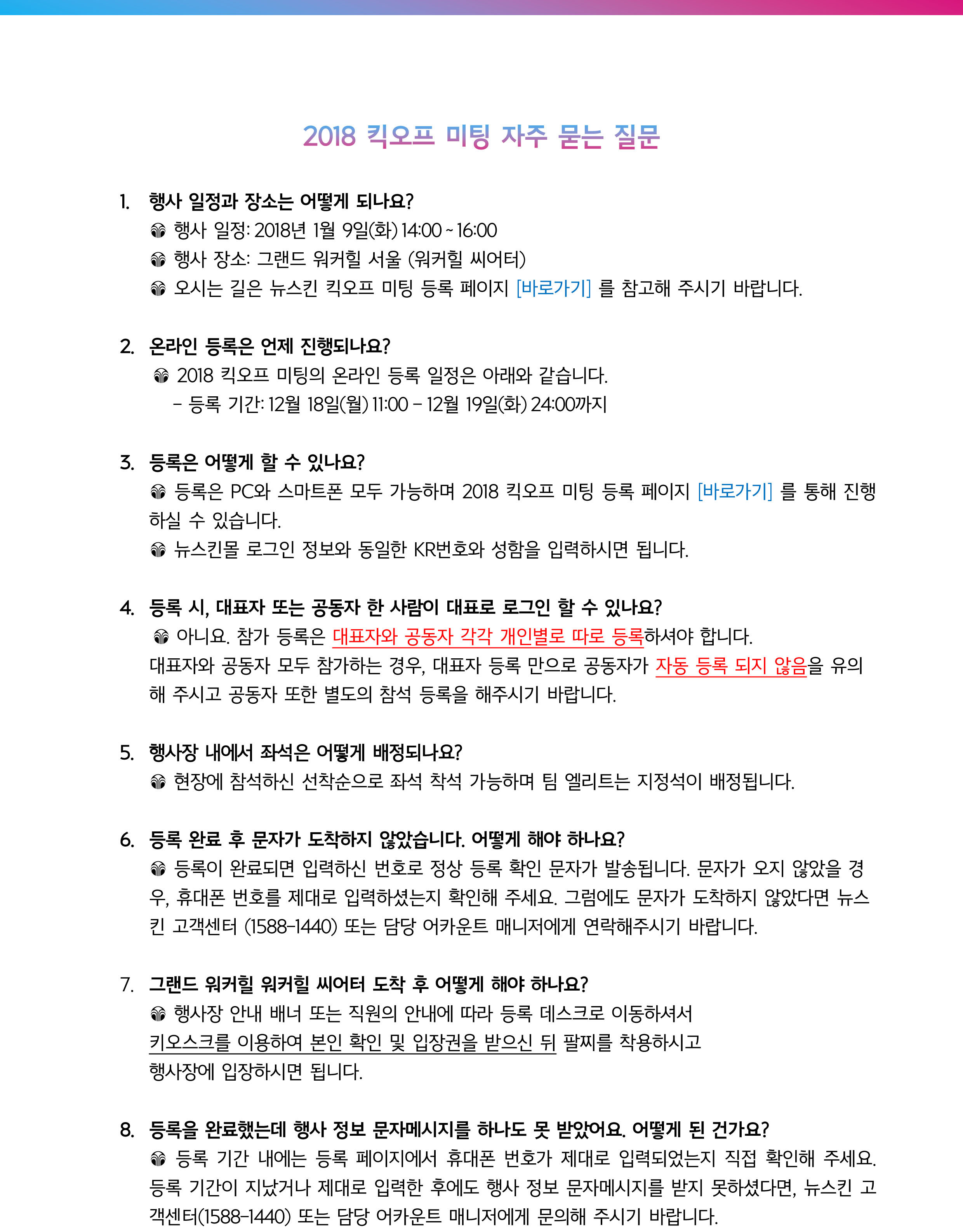 2018 킥오프 미팅 자주 묻는 질문

1. 행사 일정과 장소는 어떻게 되나요?
행사 일정: 2018년 1월 9일(화) 14:00 ~ 16:00
행사 장소: 그랜드 워커힐 서울 (워커힐 씨어터)
오시는 길은 뉴스킨 킥오프 미팅 등록 페이지 [바로가기] 를 참고해 주시기 바랍니다.

2. 온라인 등록은 언제 진행되나요?
2018 킥오프 미팅의 온라인 등록 일정은 아래와 같습니다.
- 등록 기간: 12월 18일(월) 11:00 – 12월 19일(화) 24:00까지

3. 등록은 어떻게 할 수 있나요?
등록은 PC와 스마트폰 모두 가능하며 2018 킥오프 미팅 등록 페이지 [바로가기] 를 통해 진행하실 수 있습니다.
뉴스킨몰 로그인 정보와 동일한 KR번호와 성함을 입력하시면 됩니다.

4. 등록 시, 대표자 또는 공동자 한 사람이 대표로 로그인 할 수 있나요?
아니요. 참가 등록은 대표자와 공동자 각각 개인별로 따로 등록하셔야 합니다.
대표자와 공동자 모두 참가하는 경우, 대표자 등록 만으로 공동자가 자동 등록 되지 않음을 유의해 주시고 공동자 또한 별도의 참석 등록을 해주시기 바랍니다.

5. 행사장 내에서 좌석은 어떻게 배정되나요?
현장에 참석하신 선착순으로 좌석 착석 가능하며 팀 엘리트는 지정석이 배정됩니다.

6. 등록 완료 후 문자가 도착하지 않았습니다. 어떻게 해야 하나요?
등록이 완료되면 입력하신 번호로 정상 등록 확인 문자가 발송됩니다. 문자가 오지 않았을 경우, 휴대폰 번호를 제대로 입력하셨는지 확인해 주세요. 그럼에도 문자가 도착하지 않았다면 뉴스킨 고객센터 (1588-1440) 또는 담당 어카운트 매니저에게 연락해주시기 바랍니다.

7. 그랜드 워커힐 워커힐 씨어터 도착 후 어떻게 해야 하나요?
행사장 안내 배너 또는 직원의 안내에 따라 등록 데스크로 이동하셔서
키오스크를 이용하여 본인 확인 및 입장권을 받으신 뒤 팔찌를 착용하시고
행사장에 입장하시면 됩니다.

8. 등록을 완료했는데 행사 정보 문자메시지를 하나도 못 받았어요. 어떻게 된 건가요?
등록 기간 내에는 등록 페이지에서 휴대폰 번호가 제대로 입력되었는지 직접 확인해 주세요.
등록 기간이 지났거나 제대로 입력한 후에도 행사 정보 문자메시지를 받지 못하셨다면, 뉴스킨 고객센터(1588-1440) 또는 담당 어카운트 매니저에게 문의해 주시기 바랍니다.